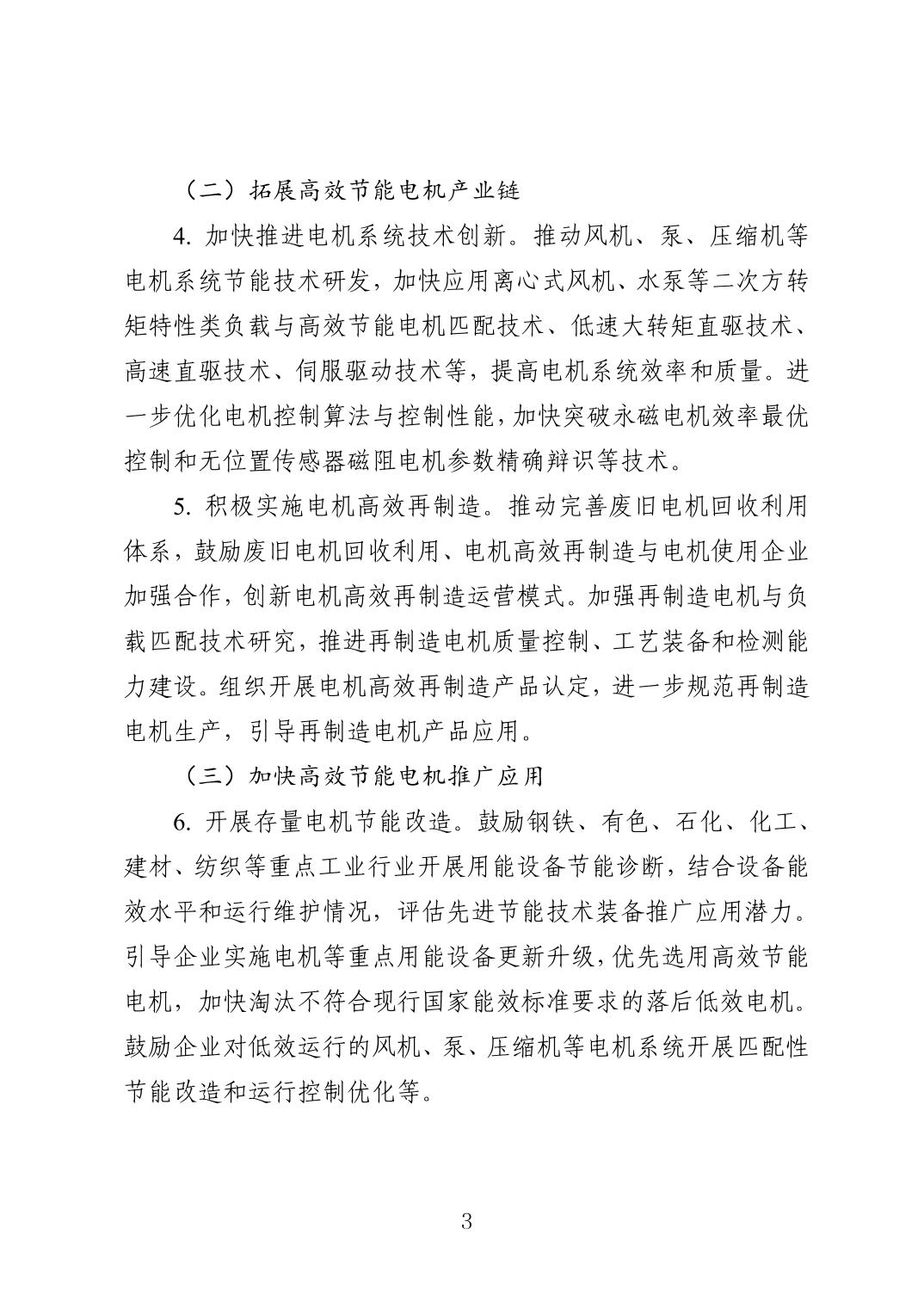 （二）拓展高效节能电机产业链

4. 加快推进电机系统技术创新。推动风机、泵、压缩机等电机系统节能技术研发，加快应用离心式风机、水泵等二次方转矩特性类负载与高效节能电机匹配技术、低速大转矩直驱技术、高速直驱技术、伺服驱动技术等，提高电机系统效率和质量。进一步优化电机控制算法与控制性能，加快突破永磁电机效率最优控制和无位置传感器磁阻电机参数精确辩识等技术。

5. 积极实施电机高效再制造。推动完善废旧电机回收利用体系，鼓励废旧电机回收利用、电机高效再制造与电机使用企业加强合作，创新电机高效再制造运营模式。加强再制造电机与负载匹配技术研究，推进再制造电机质量控制、工艺装备和检测能力建设。组织开展电机高效再制造产品认定，进一步规范再制造电机生产，引导再制造电机产品应用。

（三）加快高效节能电机推广应用

6. 开展存量电机节能改造。鼓励钢铁、有色、石化、化工、建材、纺织等重点工业行业开展用能设备节能诊断，结合设备能效水平和运行维护情况，评估先进节能技术装备推广应用潜力。引导企业实施电机等重点用能设备更新升级，优先选用高效节能电机，加快淘汰不符合现行国家能效标准要求的落后低效电机。鼓励企业对低效运行的风机、泵、压缩机等电机系统开展匹配性节能改造和运行控制优化等。

3